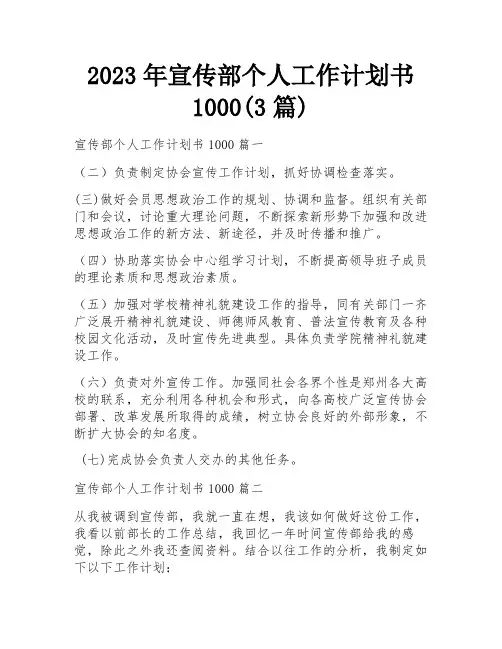 2023年宣传部个人工作计划书1000(3篇)

宣传部个人工作计划书1000篇一

（二）负责制定协会宣传工作计划，抓好协调检查落实。

(三)做好会员思想政治工作的规划、协调和监督。组织有关部门和会议，讨论重大理论问题，不断探索新形势下加强和改进思想政治工作的新方法、新途径，并及时传播和推广。

（四）协助落实协会中心组学习计划，不断提高领导班子成员的理论素质和思想政治素质。

（五）加强对学校精神礼貌建设工作的指导，同有关部门一齐广泛展开精神礼貌建设、师德师风教育、普法宣传教育及各种校园文化活动，及时宣传先进典型。具体负责学院精神礼貌建设工作。

（六）负责对外宣传工作。加强同社会各界个性是郑州各大高校的联系，充分利用各种机会和形式，向各高校广泛宣传协会部署、改革发展所取得的成绩，树立协会良好的外部形象，不断扩大协会的知名度。

(七)完成协会负责人交办的其他任务。

宣传部个人工作计划书1000篇二

从我被调到宣传部，我就一直在想，我该如何做好这份工作，我看以前部长的工作总结，我回忆一年时间宣传部给我的感觉，除此之外我还查阅资料。结合以往工作的分析，我制定如下以下工作计划: